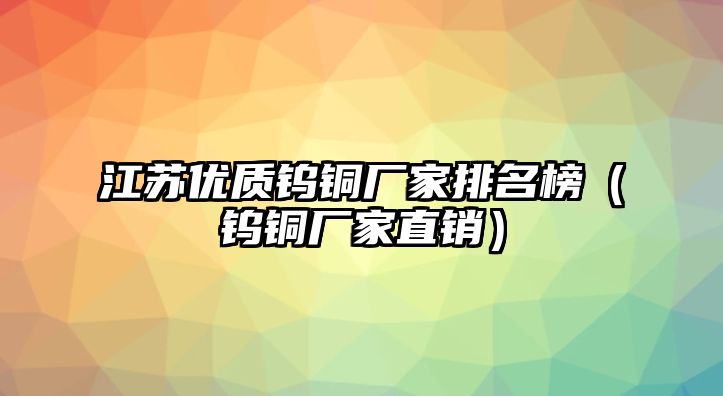 江苏优质钨铜厂家排名榜（钨铜厂家直销）